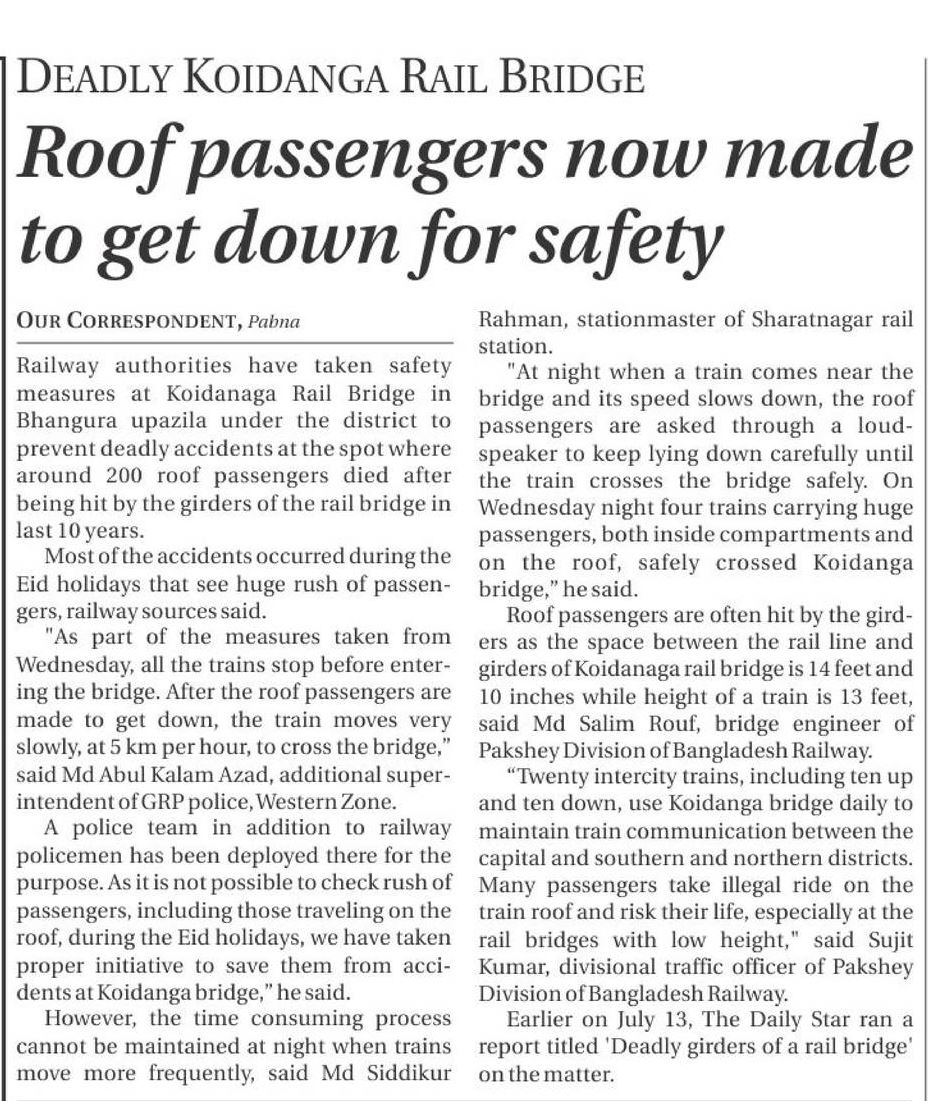 DEADLY KOIDANGA RAIL BRIDGE

Roof passengers now made to get down for safety

OUR CORRESPONDENT, Pabna

Railway authorities have taken safety measures at Koidanaga Rail Bridge in Bhangura upazila under the district to prevent deadly accidents at the spot where around 200 roof passengers died after being hit by the girders of the rail bridge in last 10 years.

Most of the accidents occurred during the Eid holidays that see huge rush of passengers, railway sources said.

"As part of the measures taken from Wednesday, all the trains stop before entering the bridge. After the roof passengers are made to get down, the train moves very slowly, at 5 km per hour, to cross the bridge," said Md Abul Kalam Azad, additional superintendent of GRP police, Western Zone.

A police team in addition to railway policemen has been deployed there for the purpose. As it is not possible to check rush of passengers, including those traveling on the roof, during the Eid holidays, we have taken proper initiative to save them from accidents at Koidanga bridge," he said.

However, the time consuming process cannot be maintained at night when trains move more frequently, said Md Siddikur Rahman, stationmaster of Sharatnagar rail station.

"At night when a train comes near the bridge and its speed slows down, the roof passengers are asked through a loudspeaker to keep lying down carefully until the train crosses the bridge safely. On Wednesday night four trains carrying huge passengers, both inside compartments and on the roof, safely crossed Koidanga bridge," he said.

Roof passengers are often hit by the girders as the space between the rail line and girders of Koidanaga rail bridge is 14 feet and 10 inches while height of a train is 13 feet, said Md Salim Rouf, bridge engineer of Pakshey Division of Bangladesh Railway.

"Twenty intercity trains, including ten up and ten down, use Koidanga bridge daily to maintain train communication between the capital and southern and northern districts. Many passengers take illegal ride on the train roof and risk their life, especially at the rail bridges with low height," said Sujit Kumar, divisional traffic officer of Pakshey Division of Bangladesh Railway.

Earlier on July 13, The Daily Star ran a report titled 'Deadly girders of a rail bridge' on the matter.